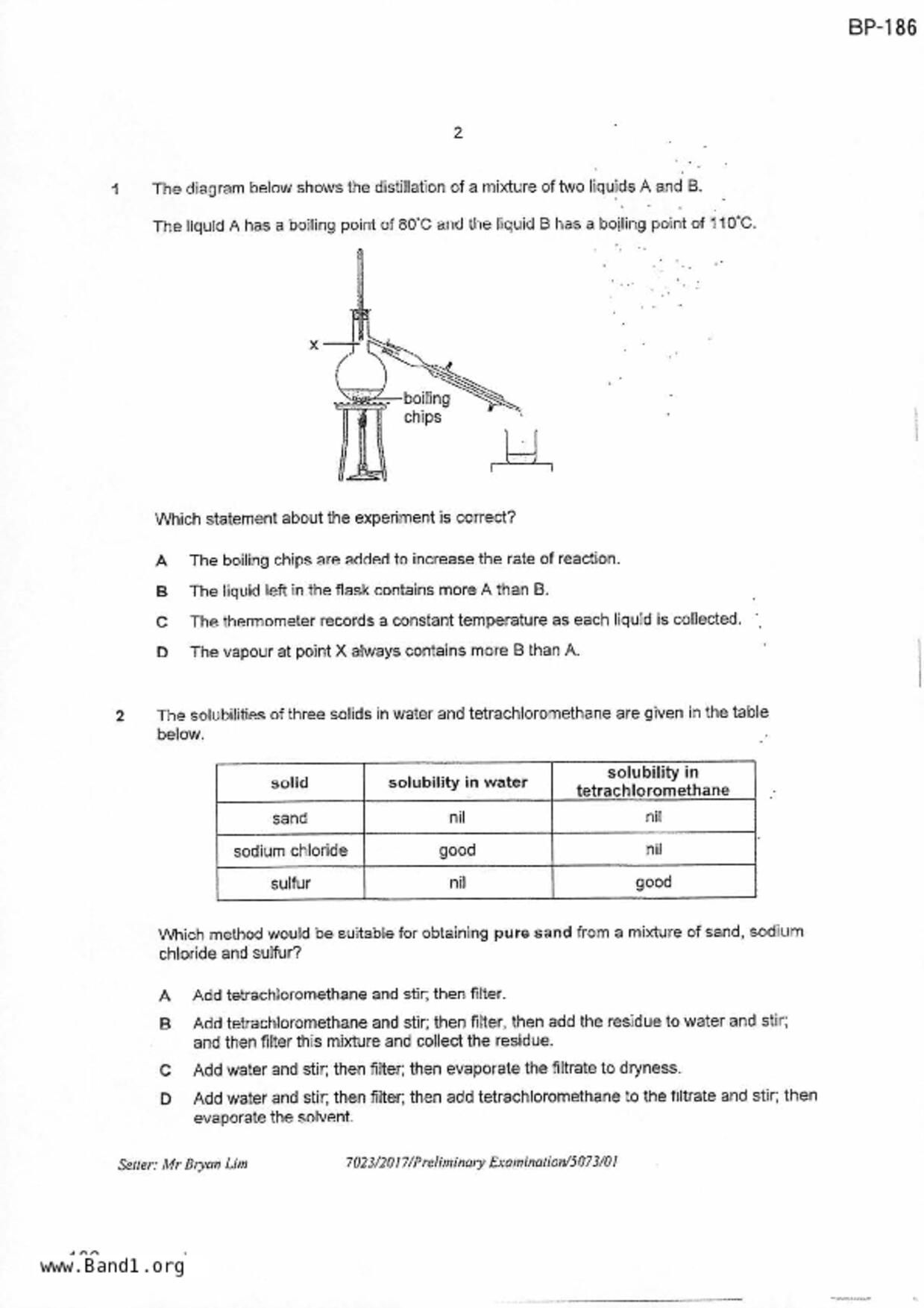 BP-186

2

1 The diagram below shows the distillation of a mixture of two liquids A and B.

The liquid A has a boiling point of 80°C and the liquid B has a boiling point of 110°C.

X

boiling chips

Which statement about the experiment is correct?

A The boiling chips are added to increase the rate of reaction.

B The liquid left in the flask contains more A than B.

C The thermometer records a constant temperature as each liquid is collected.

D The vapour at point X always contains more B than A.

2 The solubilities of three solids in water and tetrachloromethane are given in the table below.

| solid | solubility in water | solubility in tetrachloromethane |
|---|---|---|
| sand | nil | nil |
| sodium chloride | good | nil |
| sulfur | nil | good |

Which method would be suitable for obtaining **pure sand** from a mixture of sand, sodium chloride and sulfur?

A Add tetrachloromethane and stir; then filter.

B Add tetrachloromethane and stir; then filter, then add the residue to water and stir; and then filter this mixture and collect the residue.

C Add water and stir; then filter; then evaporate the filtrate to dryness.

D Add water and stir; then filter; then add tetrachloromethane to the filtrate and stir; then evaporate the solvent.

Setter: Mr Bryan Lim 7023/2017/Preliminary Examination/5073/01

www.Band1.org